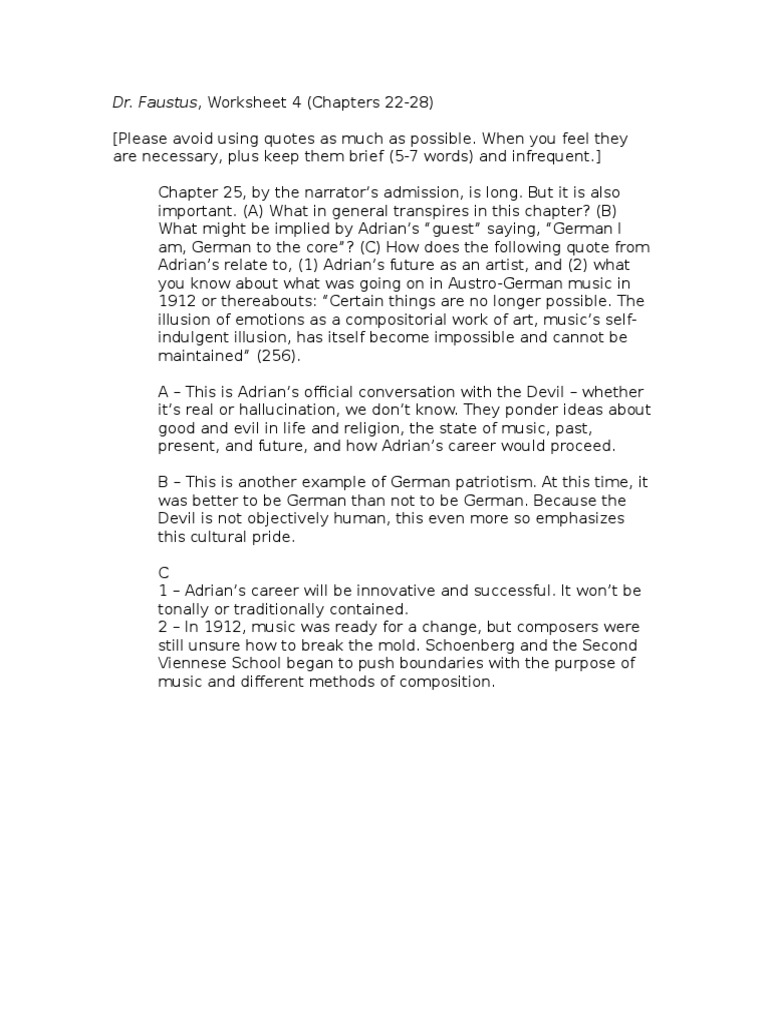 Dr. Faustus, Worksheet 4 (Chapters 22-28)

[Please avoid using quotes as much as possible. When you feel they are necessary, plus keep them brief (5-7 words) and infrequent.]

Chapter 25, by the narrator's admission, is long. But it is also important. (A) What in general transpires in this chapter? (B) What might be implied by Adrian's "guest" saying, "German I am, German to the core"? (C) How does the following quote from Adrian's relate to, (1) Adrian's future as an artist, and (2) what you know about what was going on in Austro-German music in 1912 or thereabouts: "Certain things are no longer possible. The illusion of emotions as a compositorial work of art, music's self-indulgent illusion, has itself become impossible and cannot be maintained" (256).

A – This is Adrian's official conversation with the Devil – whether it's real or hallucination, we don't know. They ponder ideas about good and evil in life and religion, the state of music, past, present, and future, and how Adrian's career would proceed.

B – This is another example of German patriotism. At this time, it was better to be German than not to be German. Because the Devil is not objectively human, this even more so emphasizes this cultural pride.

C
1 – Adrian's career will be innovative and successful. It won't be tonally or traditionally contained.
2 – In 1912, music was ready for a change, but composers were still unsure how to break the mold. Schoenberg and the Second Viennese School began to push boundaries with the purpose of music and different methods of composition.